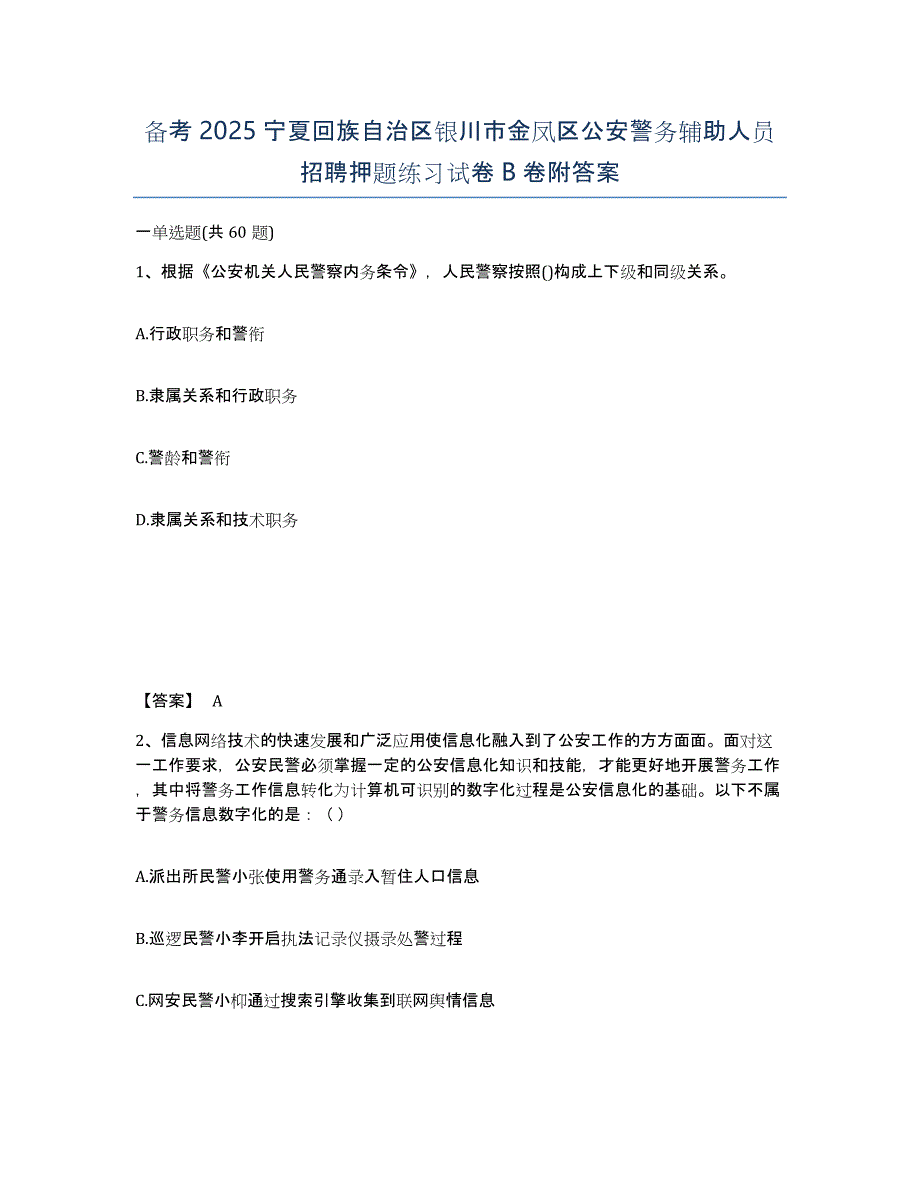 备考 2025 宁夏回族自治区银川市金凤区公安警务辅助人员招聘押题练习试卷 B 卷附答案

一单选题(共 60 题)

1、根据《公安机关人民警察内务条令》，人民警察按照()构成上下级和同级关系。

A.行政职务和警衔

B.隶属关系和行政职务

C.警龄和警衔

D.隶属关系和技术职务

【答案】 A

2、信息网络技术的快速发展和广泛应用使信息化融入到了公安工作的方方面面。面对这一工作要求，公安民警必须掌握一定的公安信息化知识和技能，才能更好地开展警务工作，其中将警务工作信息转化为计算机可识别的数字化过程是公安信息化的基础。以下不属于警务信息数字化的是：（）

A.派出所民警小张使用警务通录入暂住人口信息

B.巡逻民警小李开启执法记录仪摄录处警过程

C.网安民警小柳通过搜索引擎收集到联网舆情信息